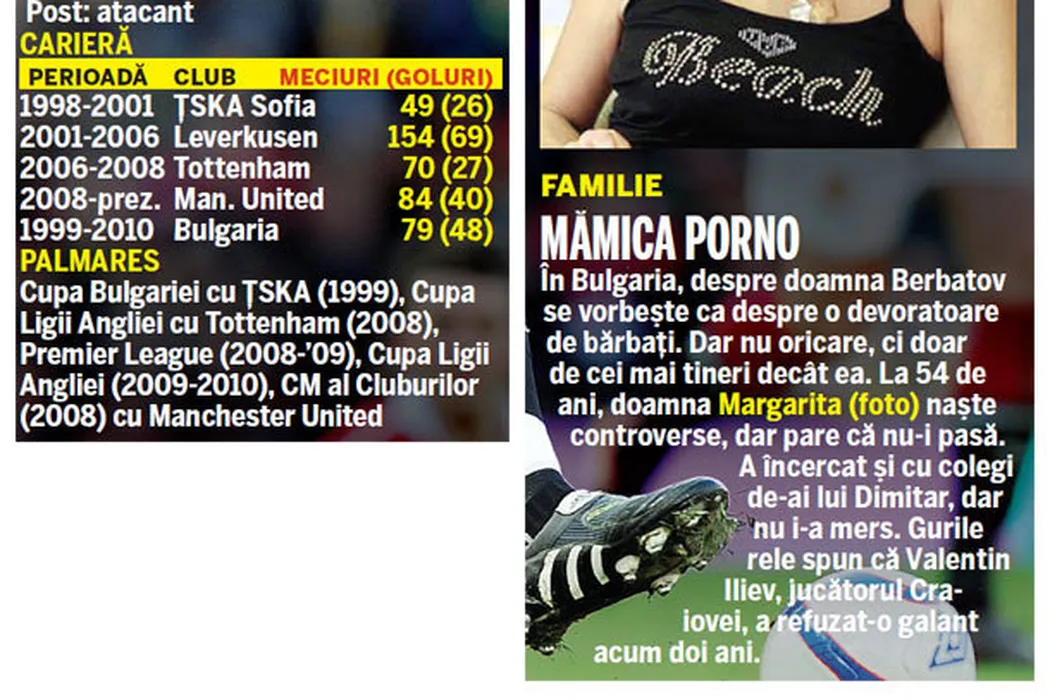 Post: atacant
CARIERĂ

| PERIOADĂ | CLUB | MECIURI (GOLURI) |
|---|---|---|
| 1998-2001 | ȚSKA Sofia | 49 (26) |
| 2001-2006 | Leverkusen | 154 (69) |
| 2006-2008 | Tottenham | 70 (27) |
| 2008-prez. | Man. United | 84 (40) |
| 1999-2010 | Bulgaria | 79 (48) |

PALMARES
Cupa Bulgariei cu ȚSKA (1999), Cupa Ligii Angliei cu Tottenham (2008), Premier League (2008-'09), Cupa Ligii Angliei (2009-2010), CM al Cluburilor (2008) cu Manchester United

Beach

FAMILIE
MĂMICA PORNO
În Bulgaria, despre doamna Berbatov se vorbește ca despre o devoratoare de bărbați. Dar nu oricare, ci doar de cei mai tineri decât ea. La 54 de ani, doamna Margarita (foto) naște controverse, dar pare că nu-i pasă. A încercat și cu colegi de-ai lui Dimitar, dar nu i-a mers. Gurile rele spun că Valentin Iliev, jucătorul Craiovei, a refuzat-o galant acum doi ani.